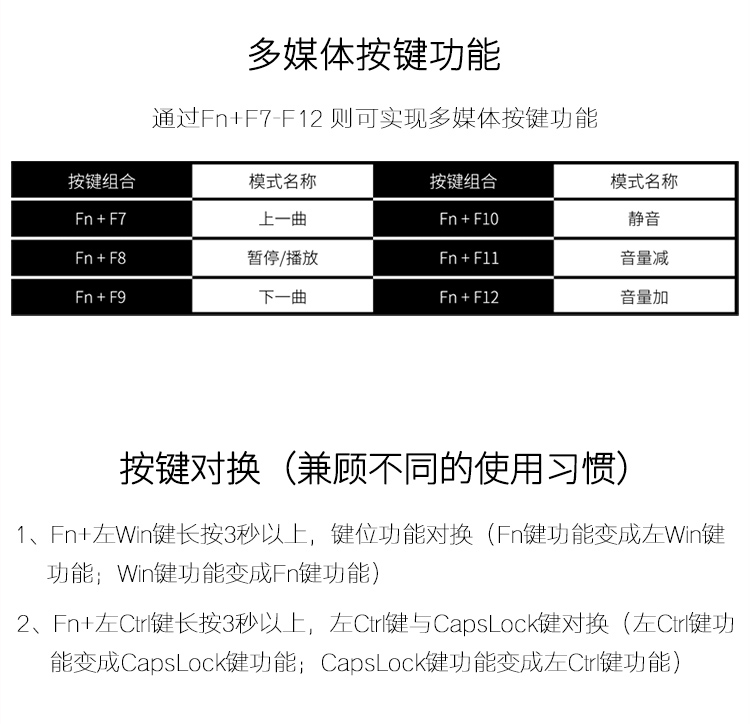 多媒体按键功能

通过Fn+F7-F12 则可实现多媒体按键功能

| 按键组合 | 模式名称 | 按键组合 | 模式名称 |
|---|---|---|---|
| Fn + F7 | 上一曲 | Fn + F10 | 静音 |
| Fn + F8 | 暂停/播放 | Fn + F11 | 音量减 |
| Fn + F9 | 下一曲 | Fn + F12 | 音量加 |

按键对换（兼顾不同的使用习惯）

1、Fn+左Win键长按3秒以上，键位功能对换（Fn键功能变成左Win键功能；Win键功能变成Fn键功能）

2、Fn+左Ctrl键长按3秒以上，左Ctrl键与CapsLock键对换（左Ctrl键功能变成CapsLock键功能；CapsLock键功能变成左Ctrl键功能）